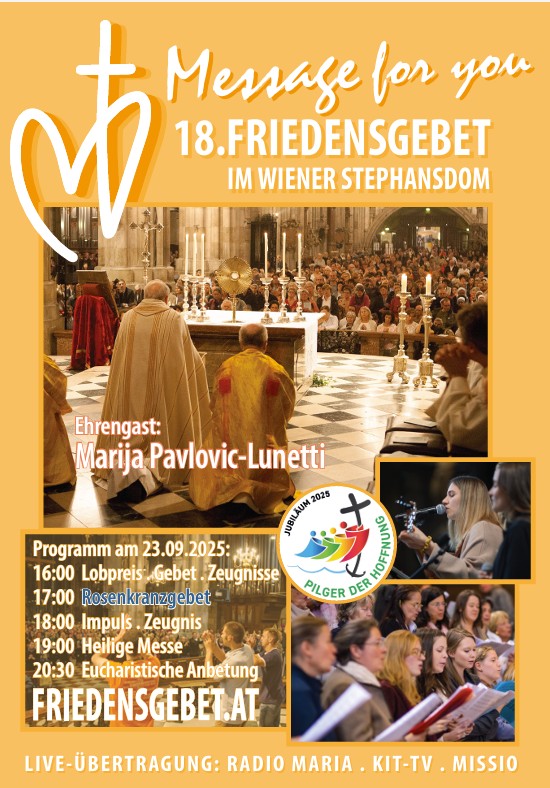 Message for you
18.FRIEDENSGEBET
IM WIENER STEPHANSDOM

Ehrengast:
Marija Pavlovic-Lunetti

JUBILÄUM 2025
PILGER DER HOFFNUNG

Programm am 23.09.2025:
16:00 Lobpreis . Gebet . Zeugnisse
17:00 Rosenkranzgebet
18:00 Impuls . Zeugnis
19:00 Heilige Messe
20:30 Eucharistische Anbetung
FRIEDENSGEBET.AT

LIVE-ÜBERTRAGUNG: RADIO MARIA . KIT-TV . MISSIO